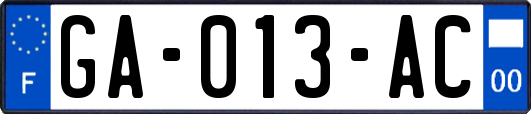 F

GA-013-AC

00